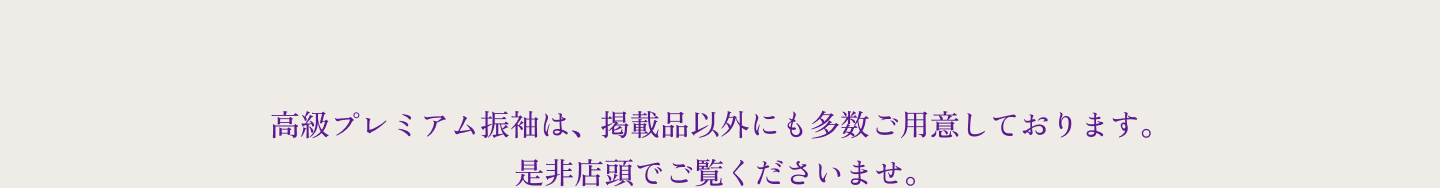 高級プレミアム振袖は、掲載品以外にも多数ご用意しております。
是非店頭でご覧くださいませ。